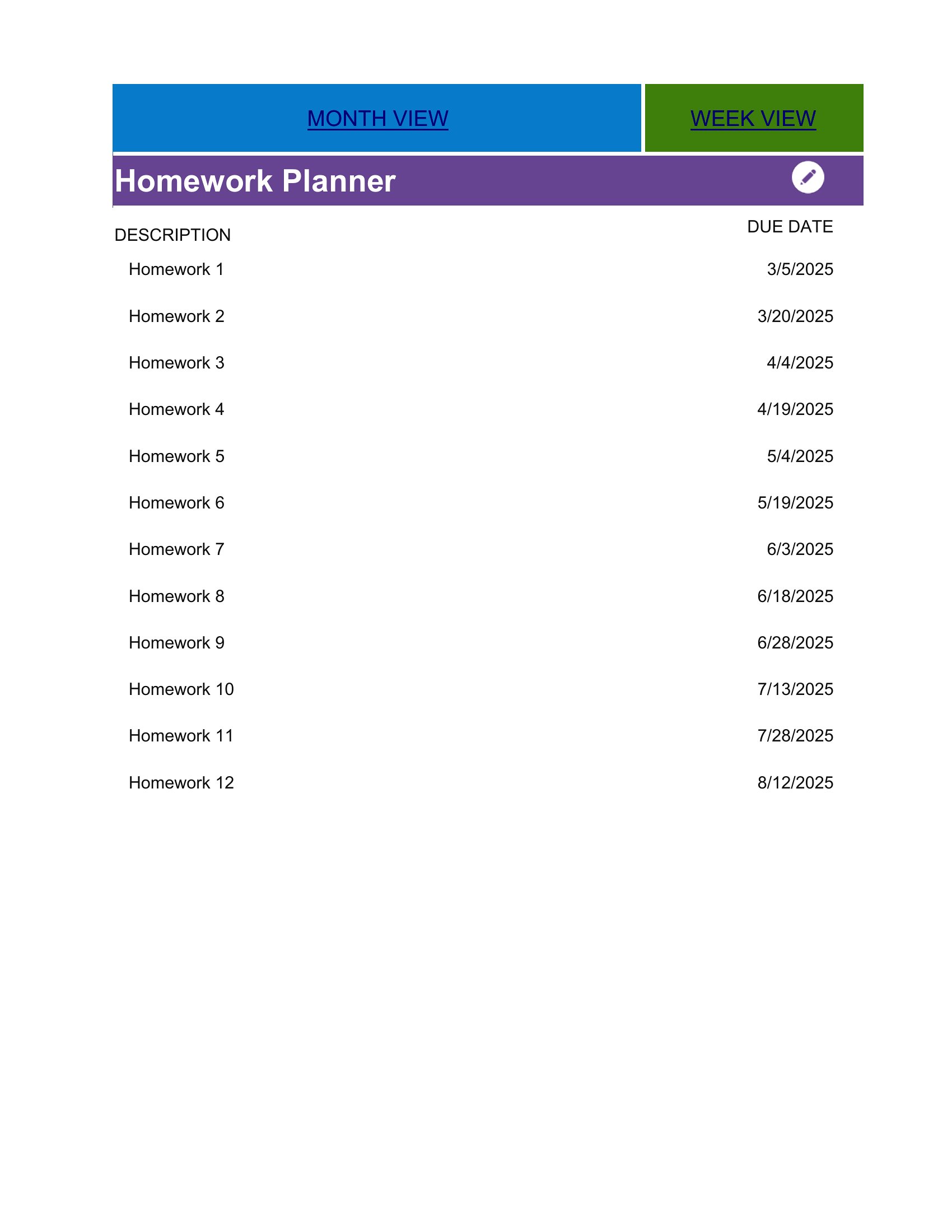 MONTH VIEW WEEK VIEW

Homework Planner

| DESCRIPTION | DUE DATE |
|---|---|
| Homework 1 | 3/5/2025 |
| Homework 2 | 3/20/2025 |
| Homework 3 | 4/4/2025 |
| Homework 4 | 4/19/2025 |
| Homework 5 | 5/4/2025 |
| Homework 6 | 5/19/2025 |
| Homework 7 | 6/3/2025 |
| Homework 8 | 6/18/2025 |
| Homework 9 | 6/28/2025 |
| Homework 10 | 7/13/2025 |
| Homework 11 | 7/28/2025 |
| Homework 12 | 8/12/2025 |